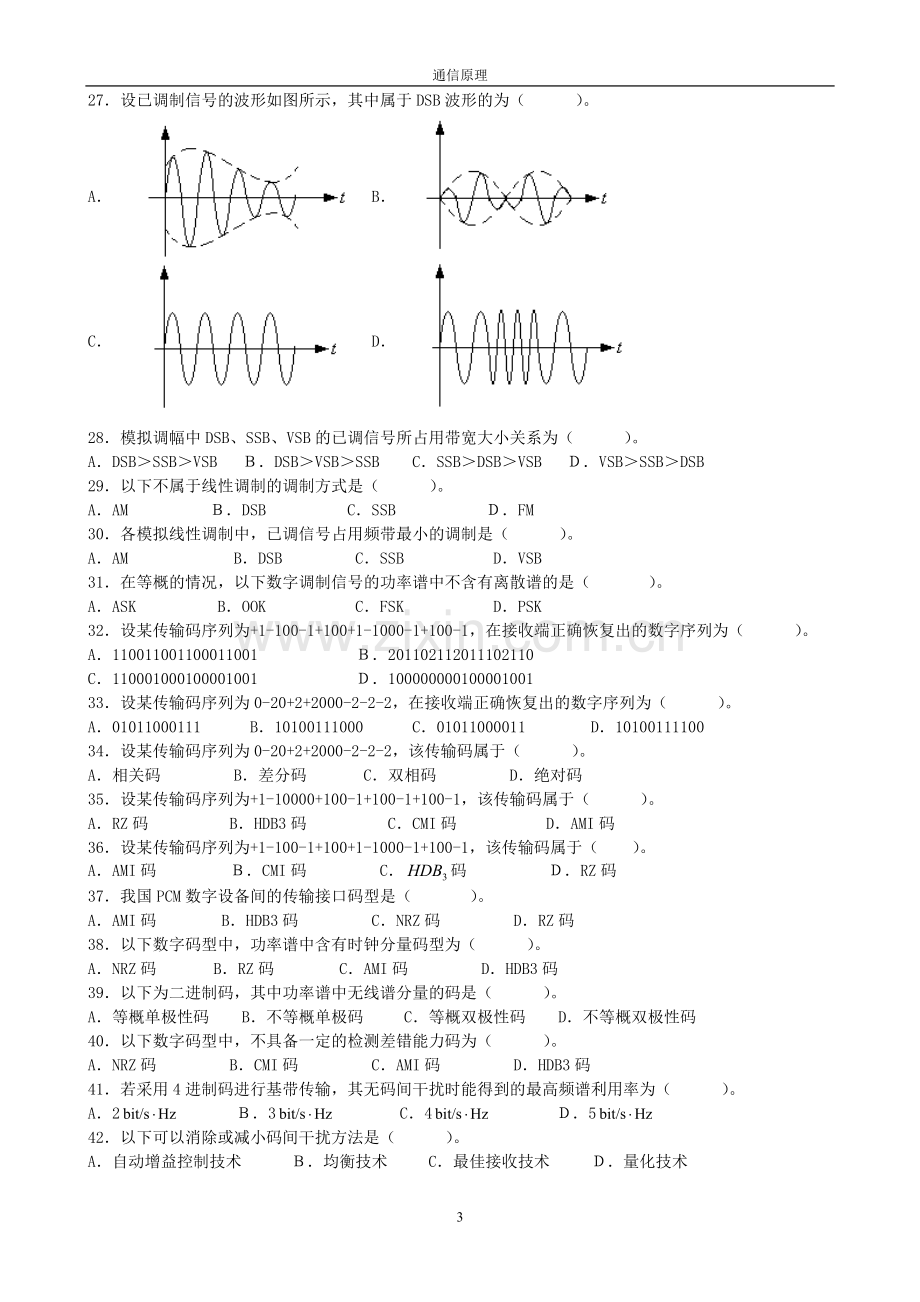 通信原理

27．设已调制信号的波形如图所示，其中属于DSB波形的为（　　）。

A.

t

B.

t

C.

t

D.

t

28．模拟调幅中DSB、SSB、VSB的已调信号所占用带宽大小关系为（　　）。

A．DSB＞SSB＞VSB　B．DSB＞VSB＞SSB　C．SSB＞DSB＞VSB　D．VSB＞SSB＞DSB

29．以下不属于线性调制的调制方式是（　　）。

A．AM　B．DSB　C．SSB　D．FM

30．各模拟线性调制中，已调信号占用频带最小的调制是（　　）。

A．AM　B．DSB　C．SSB　D．VSB

31．在等概的情况，以下数字调制信号的功率谱中不含有离散谱的是（　　）。

A．ASK　B．OOK　C．FSK　D．PSK

32．设某传输码序列为+1-100-1+100+1-1000-1+100-1，在接收端正确恢复出的数字序列为（　　）。

A．110011001100011001　B．201102112011102110

C．110001000100001001　D．100000000100001001

33．设某传输码序列为0-20+2+2000-2-2-2，在接收端正确恢复出的数字序列为（　　）。

A．01011000111　B．10100111000　C．01011000011　D．10100111100

34．设某传输码序列为0-20+2+2000-2-2-2，该传输码属于（　　）。

A．相关码　B．差分码　C．双相码　D．绝对码

35．设某传输码序列为+1-10000+100-1+100-1+100-1，该传输码属于（　　）。

A．RZ码　B．HDB3码　C．CMI码　D．AMI码

36．设某传输码序列为+1-100-1+100+1-1000-1+100-1，该传输码属于（　　）。

A．AMI码　B．CMI码　C．$HDB_3$码　D．RZ码

37．我国PCM数字设备间的传输接口码型是（　　）。

A．AMI码　B．HDB3码　C．NRZ码　D．RZ码

38．以下数字码型中，功率谱中含有时钟分量码型为（　　）。

A．NRZ码　B．RZ码　C．AMI码　D．HDB3码

39．以下为二进制码，其中功率谱中无线谱分量的码是（　　）。

A．等概单极性码　B．不等概单极码　C．等概双极性码　D．不等概双极性码

40．以下数字码型中，不具备一定的检测差错能力码为（　　）。

A．NRZ码　B．CMI码　C．AMI码　D．HDB3码

41．若采用4进制码进行基带传输，其无码间干扰时能得到的最高频谱利用率为（　　）。

A．2 bit/s·Hz　B．3 bit/s·Hz　C．4 bit/s·Hz　D．5 bit/s·Hz

42．以下可以消除或减小码间干扰方法是（　　）。

A．自动增益控制技术　B．均衡技术　C．最佳接收技术　D．量化技术

3

www.zixin.com.cn